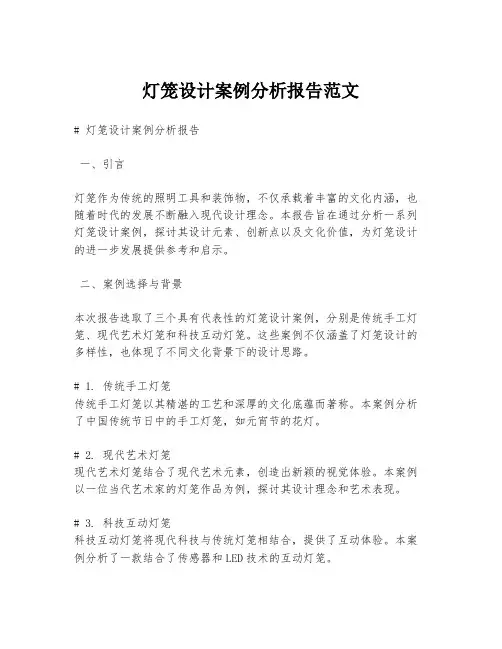 灯笼设计案例分析报告范文

# 灯笼设计案例分析报告

一、引言

灯笼作为传统的照明工具和装饰物，不仅承载着丰富的文化内涵，也随着时代的发展不断融入现代设计理念。本报告旨在通过分析一系列灯笼设计案例，探讨其设计元素、创新点以及文化价值，为灯笼设计的进一步发展提供参考和启示。

二、案例选择与背景

本次报告选取了三个具有代表性的灯笼设计案例，分别是传统手工灯笼、现代艺术灯笼和科技互动灯笼。这些案例不仅涵盖了灯笼设计的多样性，也体现了不同文化背景下的设计思路。

# 1. 传统手工灯笼
传统手工灯笼以其精湛的工艺和深厚的文化底蕴而著称。本案例分析了中国传统节日中的手工灯笼，如元宵节的花灯。

# 2. 现代艺术灯笼
现代艺术灯笼结合了现代艺术元素，创造出新颖的视觉体验。本案例以一位当代艺术家的灯笼作品为例，探讨其设计理念和艺术表现。

# 3. 科技互动灯笼
科技互动灯笼将现代科技与传统灯笼相结合，提供了互动体验。本案例分析了一款结合了传感器和LED技术的互动灯笼。